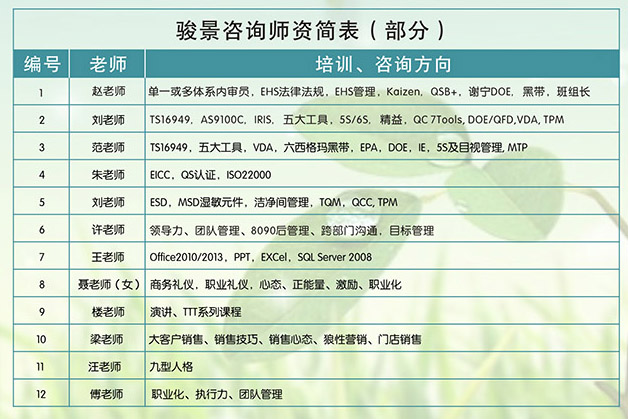 骏景咨询师资简表（部分）

| 编号 | 老师 | 培训、咨询方向 |
|---|---|---|
| 1 | 赵老师 | 单一或多体系内审员，EHS法律法规，EHS管理，Kaizen，QSB+，谢宁DOE，黑带，班组长 |
| 2 | 刘老师 | TS16949，AS9100C，IRIS，五大工具，5S/6S，精益，QC 7Tools, DOE/QFD,VDA, TPM |
| 3 | 范老师 | TS16949，五大工具，VDA，六西格玛黑带，EPA，DOE，IE，5S及目视管理, MTP |
| 4 | 朱老师 | EICC，QS认证，ISO22000 |
| 5 | 刘老师 | ESD，MSD湿敏元件，洁净间管理，TQM，QCC, TPM |
| 6 | 许老师 | 领导力、团队管理、8090后管理、跨部门沟通，目标管理 |
| 7 | 王老师 | Office2010/2013，PPT，EXCel，SQL Server 2008 |
| 8 | 聂老师（女） | 商务礼仪，职业礼仪，心态、正能量、激励、职业化 |
| 9 | 楼老师 | 演讲、TTT系列课程 |
| 10 | 梁老师 | 大客户销售、销售技巧、销售心态、狼性营销、门店销售 |
| 11 | 汪老师 | 九型人格 |
| 12 | 傅老师 | 职业化、执行力、团队管理 |